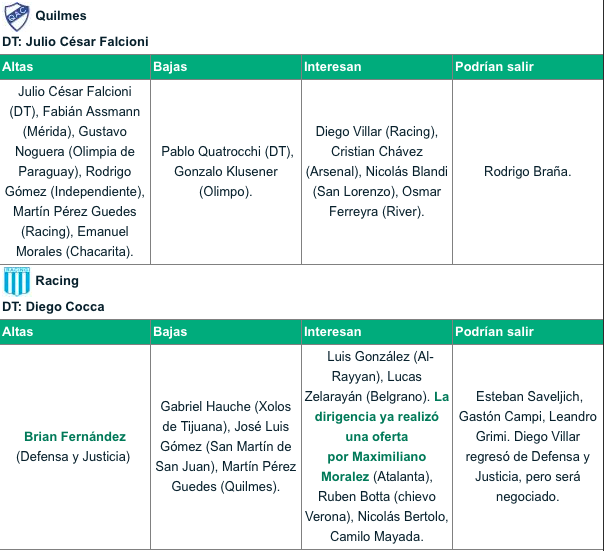 Quilmes

DT: Julio César Falcioni

| Altas | Bajas | Interesan | Podrían salir |
|---|---|---|---|
| Julio César Falcioni (DT), Fabián Assmann (Mérida), Gustavo Noguera (Olimpia de Paraguay), Rodrigo Gómez (Independiente), Martín Pérez Guedes (Racing), Emanuel Morales (Chacarita). | Pablo Quatrocchi (DT), Gonzalo Klusener (Olimpo). | Diego Villar (Racing), Cristian Chávez (Arsenal), Nicolás Blandi (San Lorenzo), Osmar Ferreyra (River). | Rodrigo Braña. |

Racing

DT: Diego Cocca

| Altas | Bajas | Interesan | Podrían salir |
|---|---|---|---|
| Brian Fernández (Defensa y Justicia) | Gabriel Hauche (Xolos de Tijuana), José Luis Gómez (San Martín de San Juan), Martín Pérez Guedes (Quilmes). | Luis González (Al-Rayyan), Lucas Zelarayán (Belgrano). La dirigencia ya realizó una oferta por Maximiliano Moralez (Atalanta), Ruben Botta (chievo Verona), Nicolás Bertolo, Camilo Mayada. | Esteban Saveljich, Gastón Campi, Leandro Grimi. Diego Villar regresó de Defensa y Justicia, pero será negociado. |